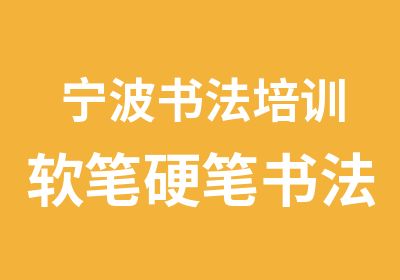 宁波书法培训
软笔硬笔书法